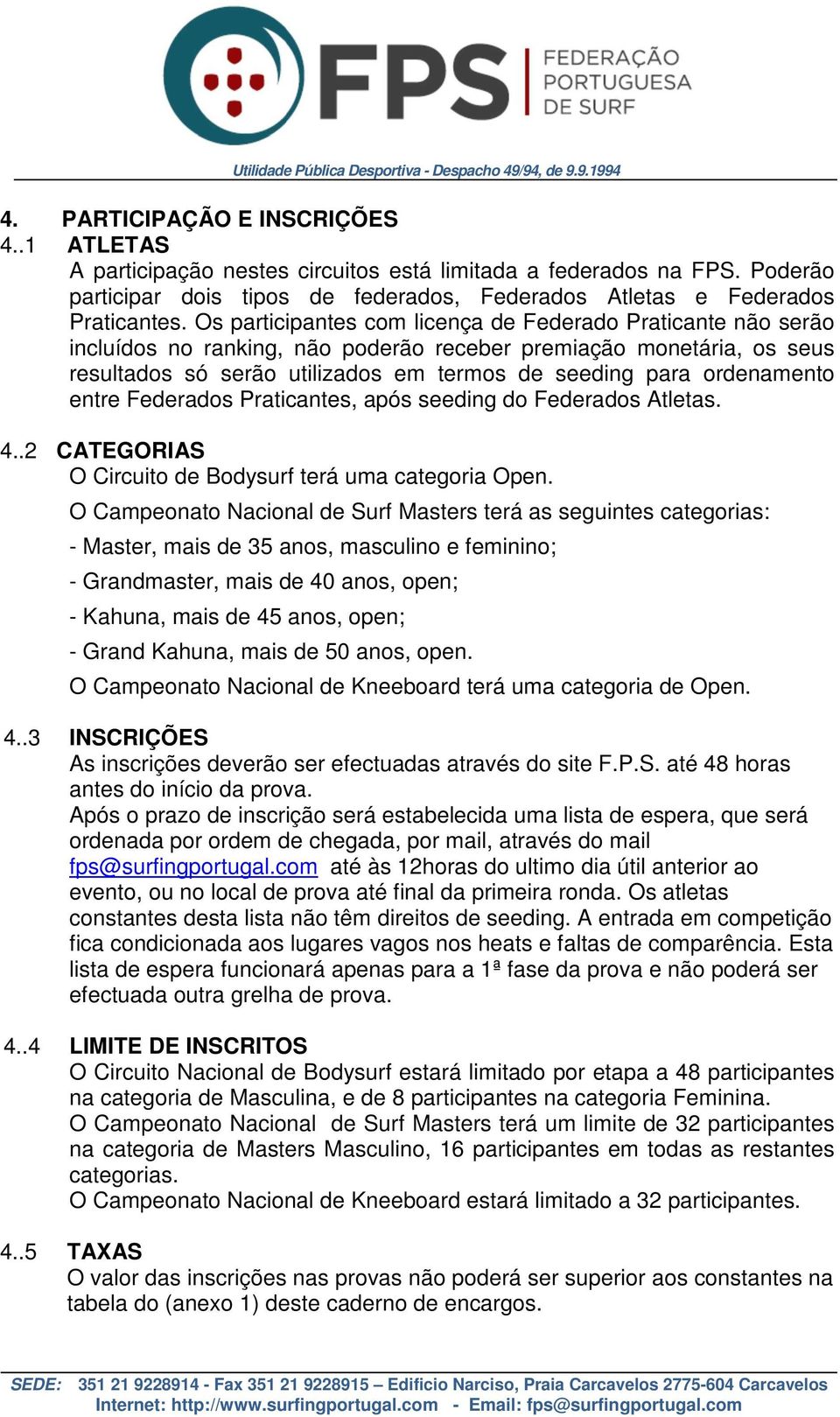 FPS FEDERAÇÃO PORTUGUESA DE SURF

Utilidade Pública Desportiva - Despacho 49/94, de 9.9.1994

4. PARTICIPAÇÃO E INSCRIÇÕES
4..1 ATLETAS
A participação nestes circuitos está limitada a federados na FPS. Poderão participar dois tipos de federados, Federados Atletas e Federados Praticantes. Os participantes com licença de Federado Praticante não serão incluídos no ranking, não poderão receber premiação monetária, os seus resultados só serão utilizados em termos de seeding para ordenamento entre Federados Praticantes, após seeding do Federados Atletas.

4..2 CATEGORIAS
O Circuito de Bodysurf terá uma categoria Open.
O Campeonato Nacional de Surf Masters terá as seguintes categorias:
- Master, mais de 35 anos, masculino e feminino;
- Grandmaster, mais de 40 anos, open;
- Kahuna, mais de 45 anos, open;
- Grand Kahuna, mais de 50 anos, open.
O Campeonato Nacional de Kneeboard terá uma categoria de Open.

4..3 INSCRIÇÕES
As inscrições deverão ser efectuadas através do site F.P.S. até 48 horas antes do início da prova.
Após o prazo de inscrição será estabelecida uma lista de espera, que será ordenada por ordem de chegada, por mail, através do mail fps@surfingportugal.com até às 12horas do ultimo dia útil anterior ao evento, ou no local de prova até final da primeira ronda. Os atletas constantes desta lista não têm direitos de seeding. A entrada em competição fica condicionada aos lugares vagos nos heats e faltas de comparência. Esta lista de espera funcionará apenas para a 1ª fase da prova e não poderá ser efectuada outra grelha de prova.

4..4 LIMITE DE INSCRITOS
O Circuito Nacional de Bodysurf estará limitado por etapa a 48 participantes na categoria de Masculina, e de 8 participantes na categoria Feminina.
O Campeonato Nacional de Surf Masters terá um limite de 32 participantes na categoria de Masters Masculino, 16 participantes em todas as restantes categorias.
O Campeonato Nacional de Kneeboard estará limitado a 32 participantes.

4..5 TAXAS
O valor das inscrições nas provas não poderá ser superior aos constantes na tabela do (anexo 1) deste caderno de encargos.

SEDE: 351 21 9228914 - Fax 351 21 9228915 – Edificio Narciso, Praia Carcavelos 2775-604 Carcavelos
Internet: http://www.surfingportugal.com - Email: fps@surfingportugal.com